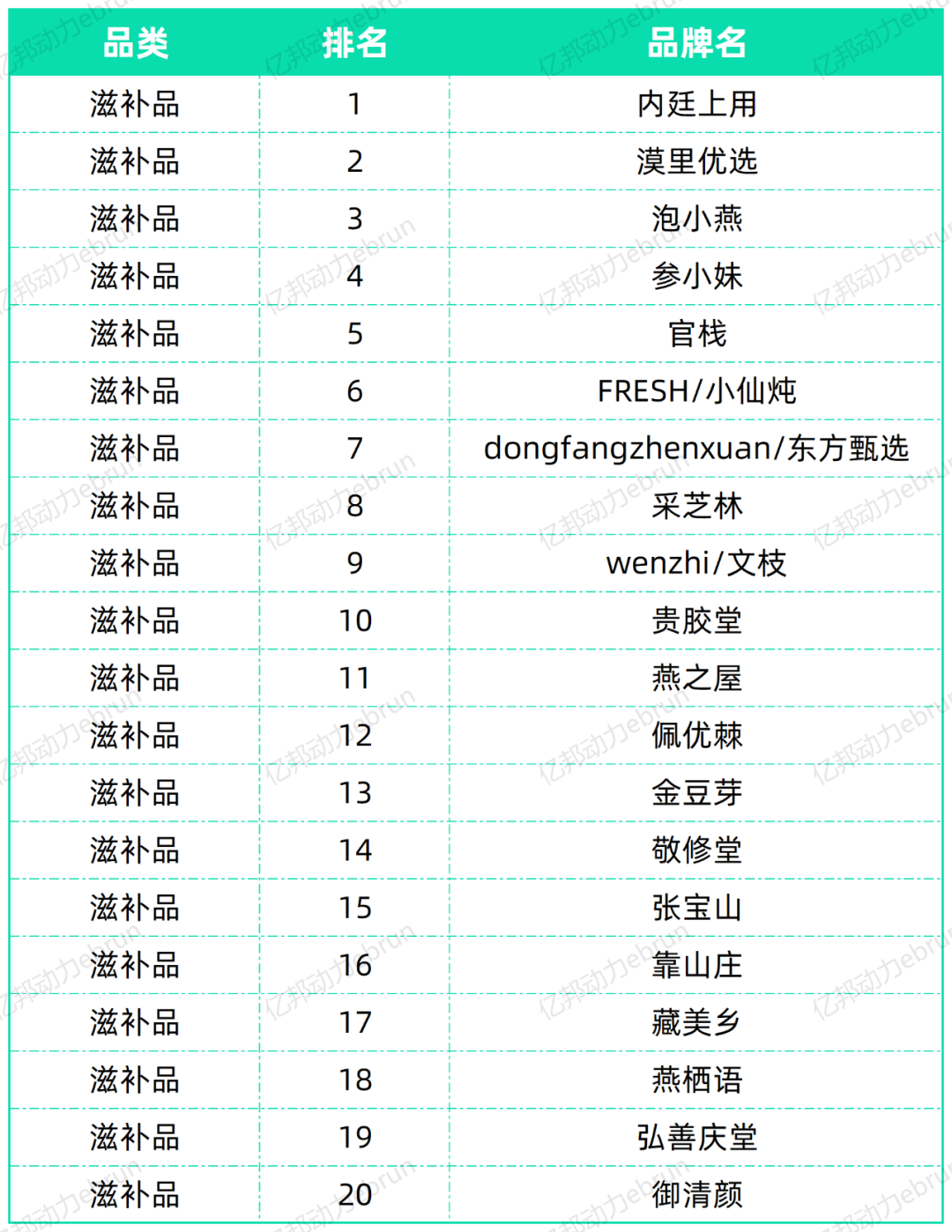 | 品类 | 排名 | 品牌名 |
|---|---|---|
| 滋补品 | 1 | 内廷上用 |
| 滋补品 | 2 | 漠里优选 |
| 滋补品 | 3 | 泡小燕 |
| 滋补品 | 4 | 参小妹 |
| 滋补品 | 5 | 官栈 |
| 滋补品 | 6 | FRESH/小仙炖 |
| 滋补品 | 7 | dongfangzhenxuan/东方甄选 |
| 滋补品 | 8 | 采芝林 |
| 滋补品 | 9 | wenzhi/文枝 |
| 滋补品 | 10 | 贵胶堂 |
| 滋补品 | 11 | 燕之屋 |
| 滋补品 | 12 | 佩优棘 |
| 滋补品 | 13 | 金豆芽 |
| 滋补品 | 14 | 敬修堂 |
| 滋补品 | 15 | 张宝山 |
| 滋补品 | 16 | 靠山庄 |
| 滋补品 | 17 | 藏美乡 |
| 滋补品 | 18 | 燕栖语 |
| 滋补品 | 19 | 弘善庆堂 |
| 滋补品 | 20 | 御清颜 |

亿邦动力ebrun